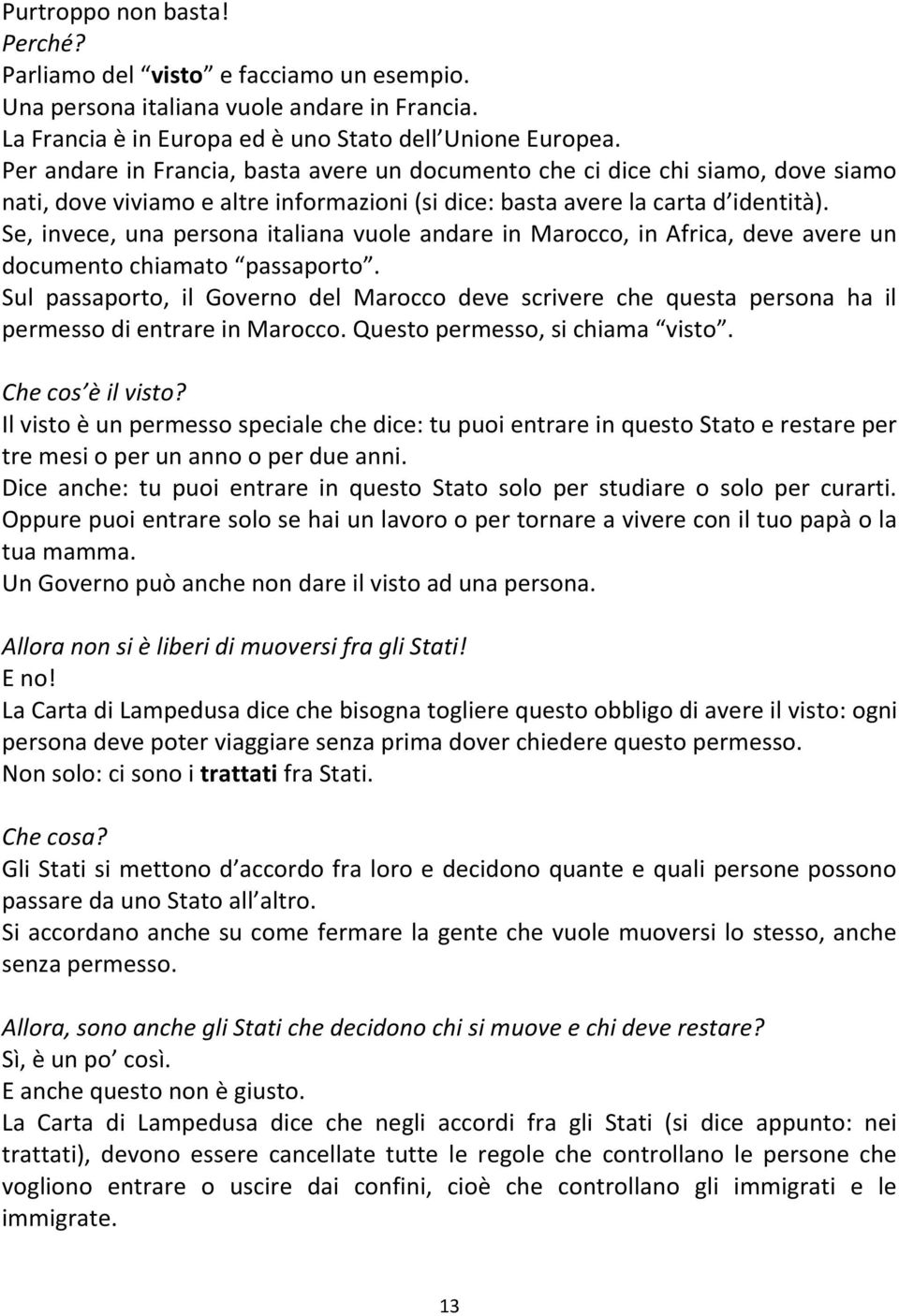 Purtroppo non basta!
Perché?
Parliamo del “visto” e facciamo un esempio.
Una persona italiana vuole andare in Francia.
La Francia è in Europa ed è uno Stato dell’Unione Europea.
Per andare in Francia, basta avere un documento che ci dice chi siamo, dove siamo nati, dove viviamo e altre informazioni (si dice: basta avere la carta d’identità).
Se, invece, una persona italiana vuole andare in Marocco, in Africa, deve avere un documento chiamato “passaporto”.
Sul passaporto, il Governo del Marocco deve scrivere che questa persona ha il permesso di entrare in Marocco. Questo permesso, si chiama “visto”.

Che cos’è il visto?
Il visto è un permesso speciale che dice: tu puoi entrare in questo Stato e restare per tre mesi o per un anno o per due anni.
Dice anche: tu puoi entrare in questo Stato solo per studiare o solo per curarti. Oppure puoi entrare solo se hai un lavoro o per tornare a vivere con il tuo papà o la tua mamma.
Un Governo può anche non dare il visto ad una persona.

Allora non si è liberi di muoversi fra gli Stati!
E no!
La Carta di Lampedusa dice che bisogna togliere questo obbligo di avere il visto: ogni persona deve poter viaggiare senza prima dover chiedere questo permesso.
Non solo: ci sono i trattati fra Stati.

Che cosa?
Gli Stati si mettono d’accordo fra loro e decidono quante e quali persone possono passare da uno Stato all’altro.
Si accordano anche su come fermare la gente che vuole muoversi lo stesso, anche senza permesso.

Allora, sono anche gli Stati che decidono chi si muove e chi deve restare?
Sì, è un po’ così.
E anche questo non è giusto.
La Carta di Lampedusa dice che negli accordi fra gli Stati (si dice appunto: nei trattati), devono essere cancellate tutte le regole che controllano le persone che vogliono entrare o uscire dai confini, cioè che controllano gli immigrati e le immigrate.

13